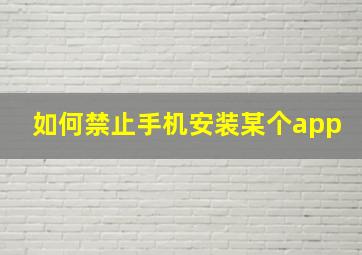 如何禁止手机安装某个app